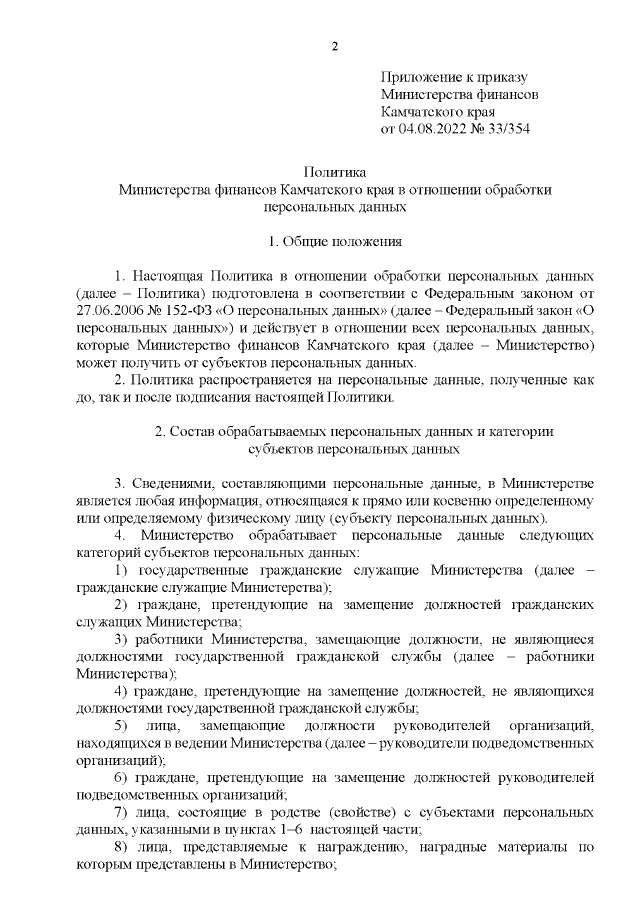 2

Приложение к приказу
Министерства финансов
Камчатского края
от 04.08.2022 № 33/354

Политика
Министерства финансов Камчатского края в отношении обработки персональных данных

1. Общие положения

1. Настоящая Политика в отношении обработки персональных данных (далее – Политика) подготовлена в соответствии с Федеральным законом от 27.06.2006 № 152-ФЗ «О персональных данных» (далее – Федеральный закон «О персональных данных») и действует в отношении всех персональных данных, которые Министерство финансов Камчатского края (далее – Министерство) может получить от субъектов персональных данных.

2. Политика распространяется на персональные данные, полученные как до, так и после подписания настоящей Политики.

2. Состав обрабатываемых персональных данных и категории субъектов персональных данных

3. Сведениями, составляющими персональные данные, в Министерстве является любая информация, относящаяся к прямо или косвенно определенному или определяемому физическому лицу (субъекту персональных данных).

4. Министерство обрабатывает персональные данные следующих категорий субъектов персональных данных:

1) государственные гражданские служащие Министерства (далее – гражданские служащие Министерства);

2) граждане, претендующие на замещение должностей гражданских служащих Министерства;

3) работники Министерства, замещающие должности, не являющиеся должностями государственной гражданской службы (далее – работники Министерства);

4) граждане, претендующие на замещение должностей, не являющихся должностями государственной гражданской службы;

5) лица, замещающие должности руководителей организаций, находящихся в ведении Министерства (далее – руководители подведомственных организаций);

6) граждане, претендующие на замещение должностей руководителей подведомственных организаций;

7) лица, состоящие в родстве (свойстве) с субъектами персональных данных, указанными в пунктах 1–6 настоящей части;

8) лица, представляемые к награждению, наградные материалы по которым представлены в Министерство;